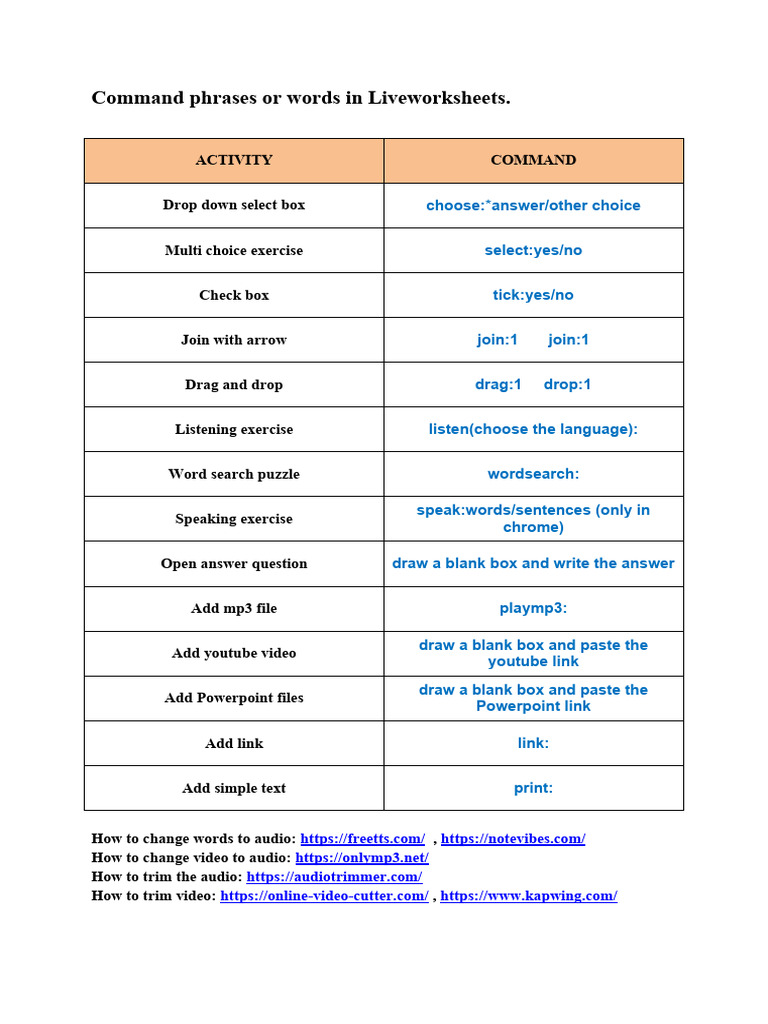 Command phrases or words in Liveworksheets.

| ACTIVITY | COMMAND |
|---|---|
| Drop down select box | choose:*answer/other choice |
| Multi choice exercise | select:yes/no |
| Check box | tick:yes/no |
| Join with arrow | join:1 join:1 |
| Drag and drop | drag:1 drop:1 |
| Listening exercise | listen(choose the language): |
| Word search puzzle | wordsearch: |
| Speaking exercise | speak:words/sentences (only in chrome) |
| Open answer question | draw a blank box and write the answer |
| Add mp3 file | playmp3: |
| Add youtube video | draw a blank box and paste the youtube link |
| Add Powerpoint files | draw a blank box and paste the Powerpoint link |
| Add link | link: |
| Add simple text | print: |

How to change words to audio: https://freetts.com/ , https://notevibes.com/
How to change video to audio: https://onlymp3.net/
How to trim the audio: https://audiotrimmer.com/
How to trim video: https://online-video-cutter.com/ , https://www.kapwing.com/